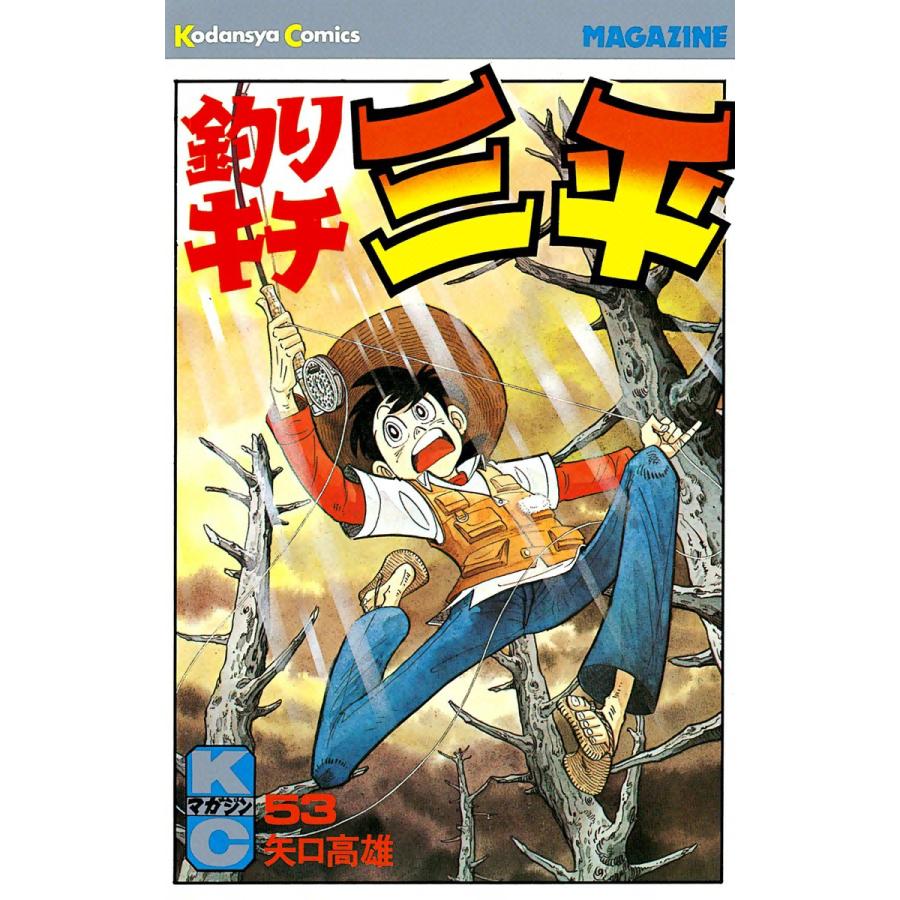 Kodansya Comics

MAGAZINE

釣りキチ三平

K
マガジン
C

53
矢口高雄